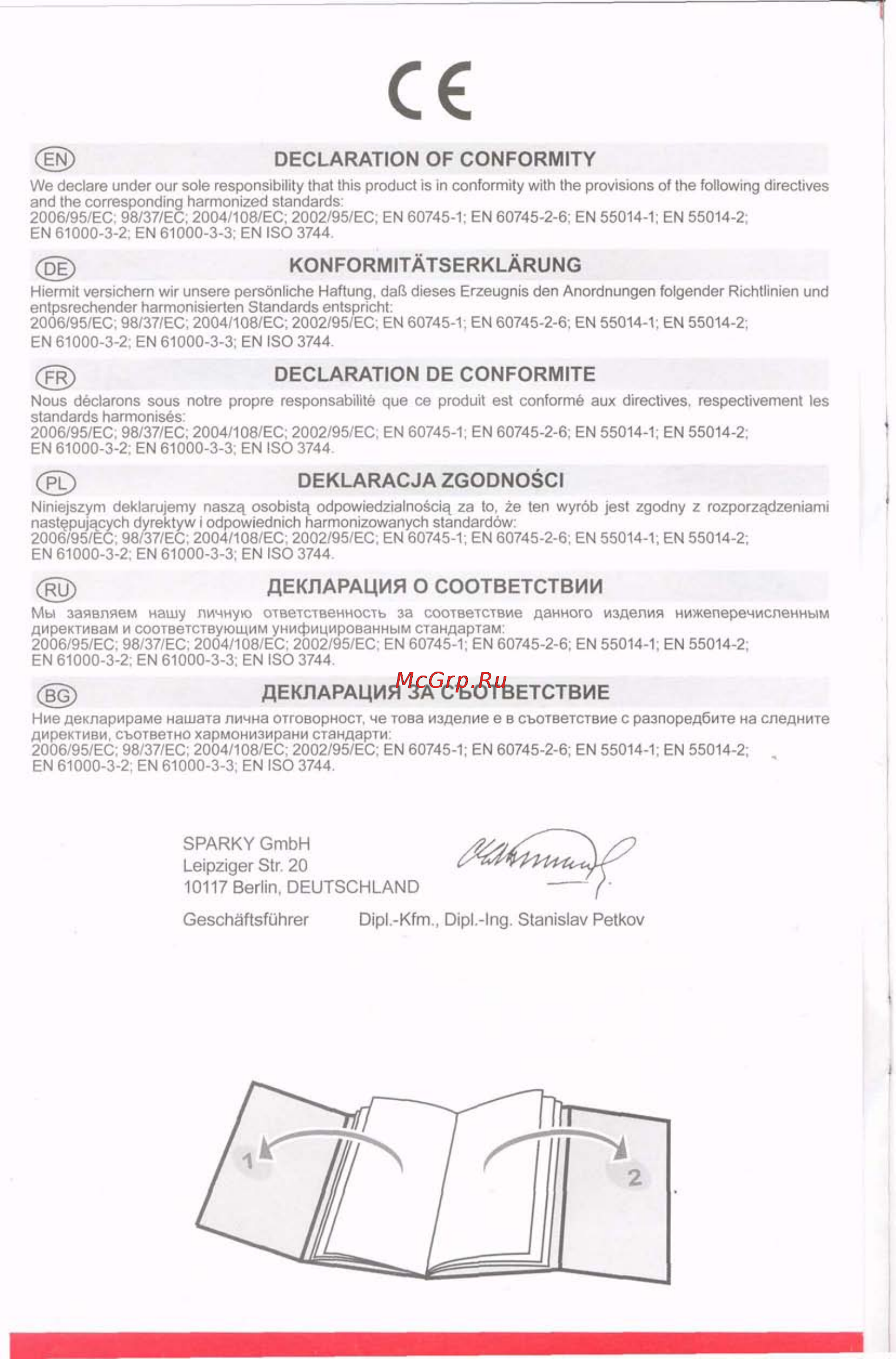 CE

EN DECLARATION OF CONFORMITY

We declare under our sole responsibility that this product is in conformity with the provisions of the following directives and the corresponding harmonized standards:
2006/95/EC; 98/37/EC; 2004/108/EC; 2002/95/EC; EN 60745-1; EN 60745-2-6; EN 55014-1; EN 55014-2; EN 61000-3-2; EN 61000-3-3; EN ISO 3744.

DE KONFORMITÄTSERKLÄRUNG

Hiermit versichern wir unsere persönliche Haftung, daß dieses Erzeugnis den Anordnungen folgender Richtlinien und entpsrechender harmonisierten Standards entspricht:
2006/95/EC; 98/37/EC; 2004/108/EC; 2002/95/EC; EN 60745-1; EN 60745-2-6; EN 55014-1; EN 55014-2; EN 61000-3-2; EN 61000-3-3; EN ISO 3744.

FR DECLARATION DE CONFORMITE

Nous déclarons sous notre propre responsabilité que ce produit est conformé aux directives, respectivement les standards harmonisés:
2006/95/EC; 98/37/EC; 2004/108/EC; 2002/95/EC; EN 60745-1; EN 60745-2-6; EN 55014-1; EN 55014-2; EN 61000-3-2; EN 61000-3-3; EN ISO 3744.

PL DEKLARACJA ZGODNOŚCI

Niniejszym deklarujemy naszą osobistą odpowiedzialnością za to, że ten wyrób jest zgodny z rozporządzeniami następujących dyrektyw i odpowiednich harmonizowanych standardów:
2006/95/EC; 98/37/EC; 2004/108/EC; 2002/95/EC; EN 60745-1; EN 60745-2-6; EN 55014-1; EN 55014-2; EN 61000-3-2; EN 61000-3-3; EN ISO 3744.

RU ДЕКЛАРАЦИЯ О СООТВЕТСТВИИ

Мы заявляем нашу личную ответственность за соответствие данного изделия нижеперечисленным директивам и соответствующим унифицированным стандартам:
2006/95/EC; 98/37/EC; 2004/108/EC; 2002/95/EC; EN 60745-1; EN 60745-2-6; EN 55014-1; EN 55014-2; EN 61000-3-2; EN 61000-3-3; EN ISO 3744.

McGrp.Ru

BG ДЕКЛАРАЦИЯ ЗА СЪОТВЕТСТВИЕ

Ние декларираме нашата лична отговорност, че това изделие е в съответствие с разпоредбите на следните директиви, съответно хармонизирани стандарти:
2006/95/EC; 98/37/EC; 2004/108/EC; 2002/95/EC; EN 60745-1; EN 60745-2-6; EN 55014-1; EN 55014-2; EN 61000-3-2; EN 61000-3-3; EN ISO 3744.

SPARKY GmbH
Leipziger Str. 20
10117 Berlin, DEUTSCHLAND

Geschäftsführer Dipl.-Kfm., Dipl.-Ing. Stanislav Petkov

1

2